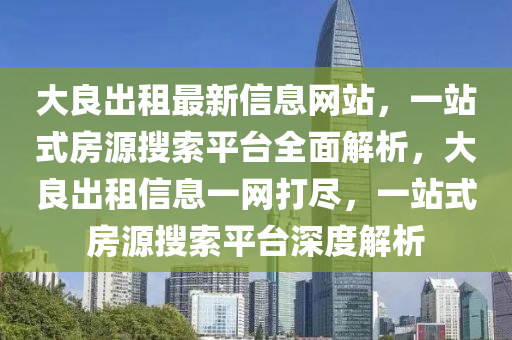 大良出租最新信息网站，一站式房源搜索平台全面解析，大良出租信息一网打尽，一站式房源搜索平台深度解析